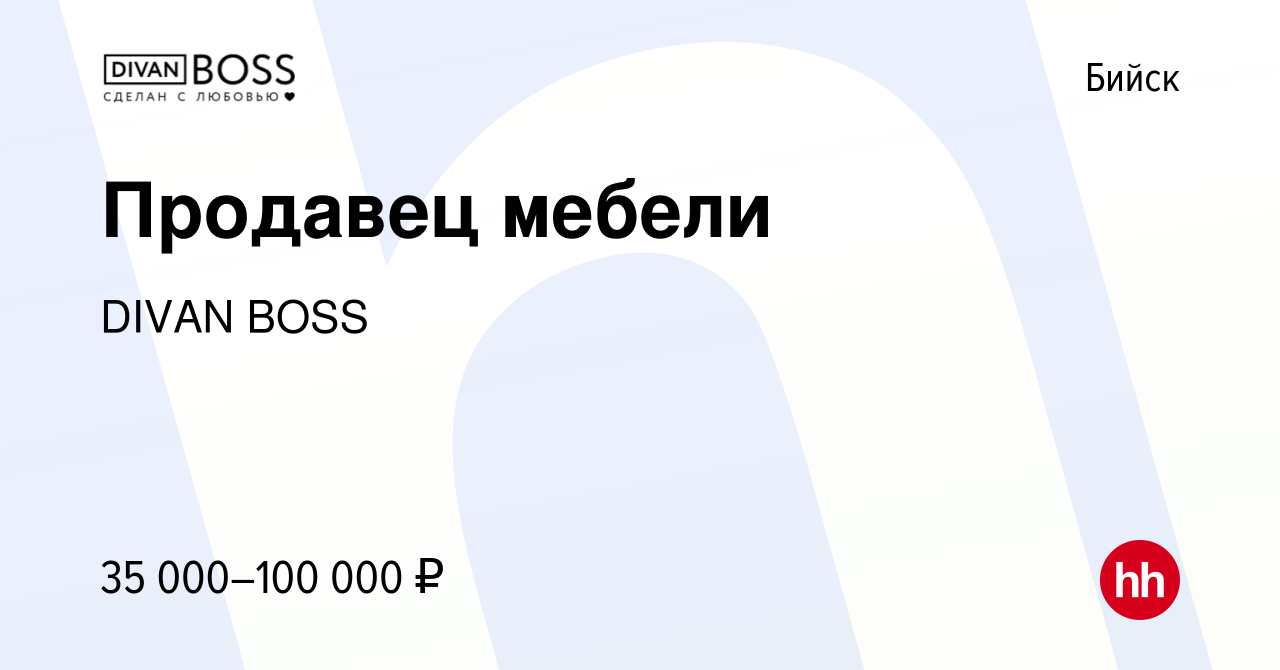 DIVAN BOSS
СДЕЛАН С ЛЮБОВЬЮ

Бийск

Продавец мебели

DIVAN BOSS

35 000–100 000 ₽

hh